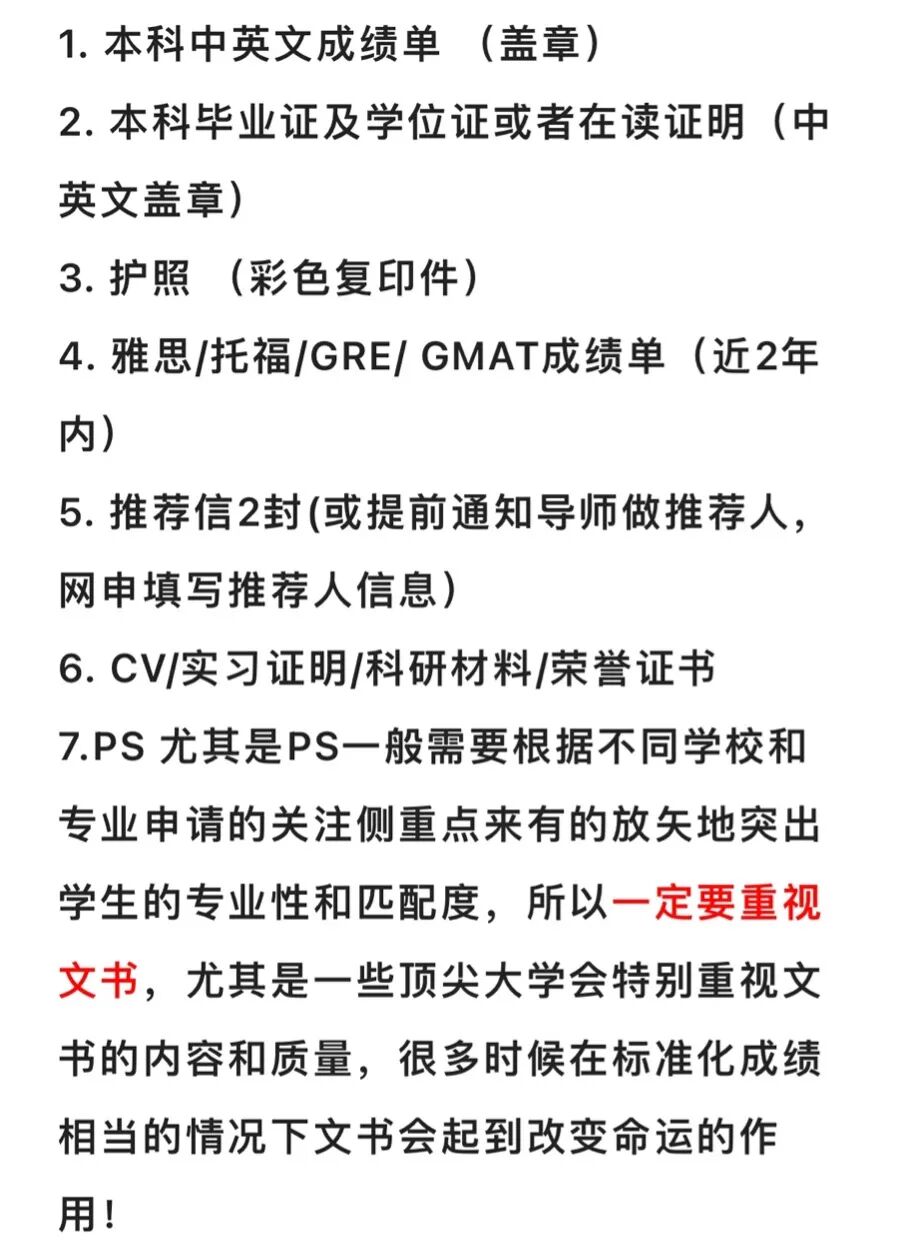 1. 本科中英文成绩单 （盖章）

2. 本科毕业证及学位证或者在读证明（中英文盖章）

3. 护照 （彩色复印件）

4. 雅思/托福/GRE/ GMAT成绩单（近2年内）

5. 推荐信2封(或提前通知导师做推荐人，网申填写推荐人信息）

6. CV/实习证明/科研材料/荣誉证书

7.PS 尤其是PS一般需要根据不同学校和专业申请的关注侧重点来有的放矢地突出学生的专业性和匹配度，所以一定要重视文书，尤其是一些顶尖大学会特别重视文书的内容和质量，很多时候在标准化成绩相当的情况下文书会起到改变命运的作用！